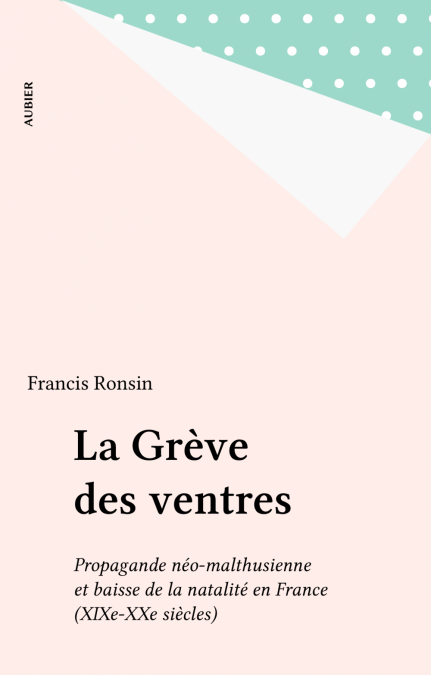 AUBIER

Francis Ronsin

La Grève
des ventres

Propagande néo-malthusienne
et baisse de la natalité en France
(XIXe-XXe siècles)